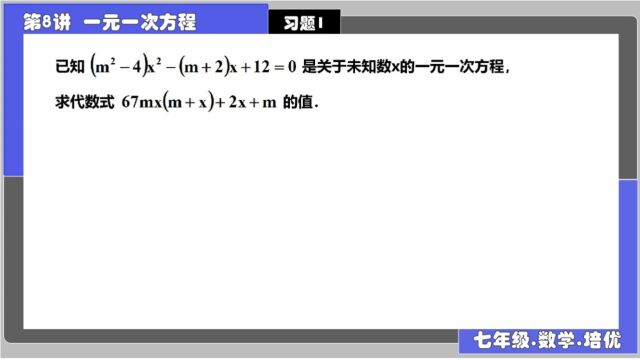 第8讲 一元一次方程

习题1

已知 $(m^2-4)x^2-(m+2)x+12=0$ 是关于未知数x的一元一次方程，

求代数式 $67mx(m+x)+2x+m$ 的值.

七年级·数学·培优